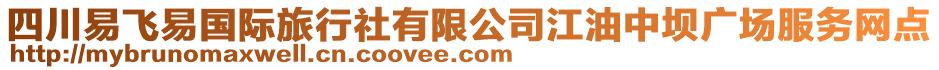 四川易飞易国际旅行社有限公司江油中坝广场服务网点
http://mybrunomaxwell.cn.coovee.com